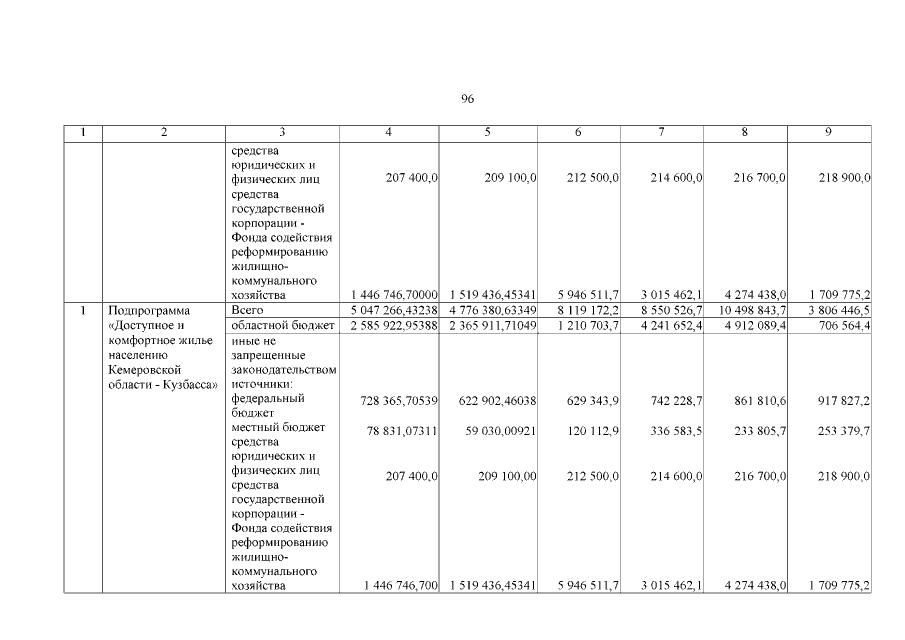 96

| 1 | 2 | 3 | 4 | 5 | 6 | 7 | 8 | 9 |
|---|---|---|---|---|---|---|---|---|
| | | средства юридических и физических лиц | 207 400,0 | 209 100,0 | 212 500,0 | 214 600,0 | 216 700,0 | 218 900,0 |
| | | средства государственной корпорации - Фонда содействия реформированию жилищно-коммунального хозяйства | 1 446 746,70000 | 1 519 436,45341 | 5 946 511,7 | 3 015 462,1 | 4 274 438,0 | 1 709 775,2 |
| 1 | Подпрограмма «Доступное и комфортное жилье населению Кемеровской области - Кузбасса» | Всего | 5 047 266,43238 | 4 776 380,63349 | 8 119 172,2 | 8 550 526,7 | 10 498 843,7 | 3 806 446,5 |
| | | областной бюджет | 2 585 922,95388 | 2 365 911,71049 | 1 210 703,7 | 4 241 652,4 | 4 912 089,4 | 706 564,4 |
| | | иные не запрещенные законодательством источники: | | | | | | |
| | | федеральный бюджет | 728 365,70539 | 622 902,46038 | 629 343,9 | 742 228,7 | 861 810,6 | 917 827,2 |
| | | местный бюджет | 78 831,07311 | 59 030,00921 | 120 112,9 | 336 583,5 | 233 805,7 | 253 379,7 |
| | | средства юридических и физических лиц | 207 400,0 | 209 100,00 | 212 500,0 | 214 600,0 | 216 700,0 | 218 900,0 |
| | | средства государственной корпорации - Фонда содействия реформированию жилищно-коммунального хозяйства | 1 446 746,700 | 1 519 436,45341 | 5 946 511,7 | 3 015 462,1 | 4 274 438,0 | 1 709 775,2 |